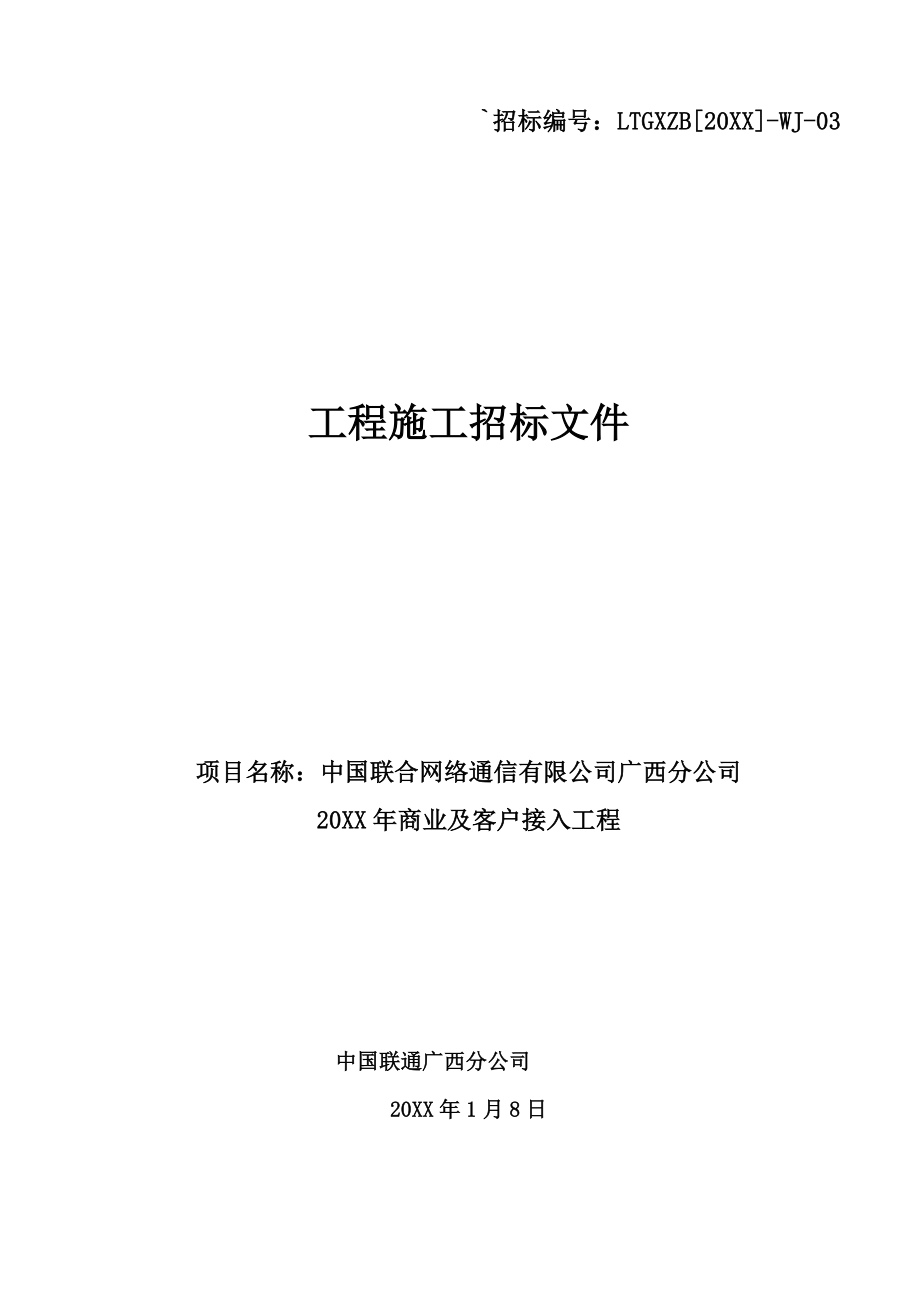 `招标编号：LTGXZB[20XX]-WJ-03

工程施工招标文件

项目名称：中国联合网络通信有限公司广西分公司 20XX年商业及客户接入工程

中国联通广西分公司

20XX年1月8日